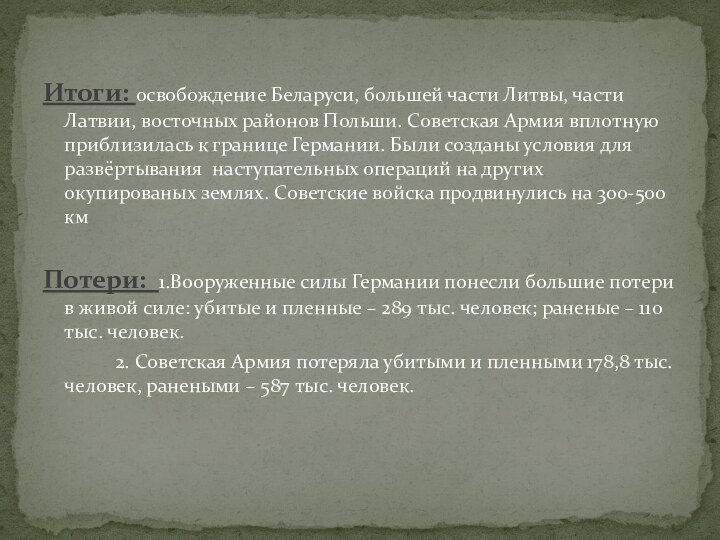 Итоги: освобождение Беларуси, большей части Литвы, части Латвии, восточных районов Польши. Советская Армия вплотную приблизилась к границе Германии. Были созданы условия для развёртывания наступательных операций на других окупированых землях. Советские войска продвинулись на 300-500 км

Потери: 1.Вооруженные силы Германии понесли большие потери в живой силе: убитые и пленные – 289 тыс. человек; раненые – 110 тыс. человек.

2. Советская Армия потеряла убитыми и пленными 178,8 тыс. человек, ранеными – 587 тыс. человек.